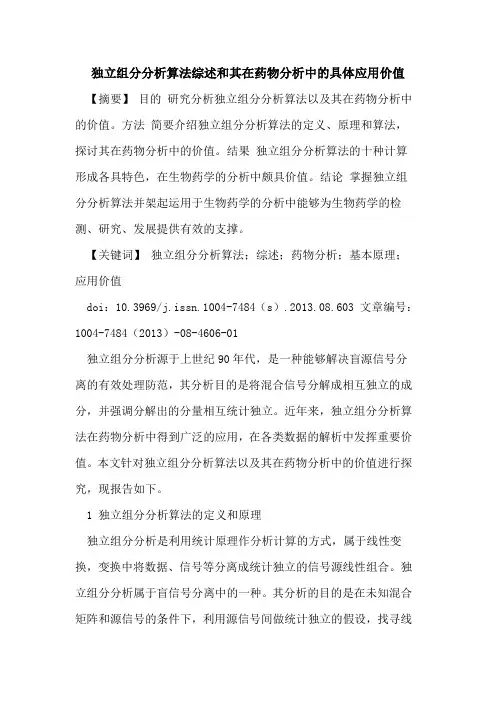 独立组分分析算法综述和其在药物分析中的具体应用价值

【摘要】 目的 研究分析独立组分分析算法以及其在药物分析中的价值。方法 简要介绍独立组分分析算法的定义、原理和算法，探讨其在药物分析中的价值。结果 独立组分分析算法的十种计算形成各具特色，在生物药学的分析中颇具价值。结论 掌握独立组分分析算法并架起运用于生物药学的分析中能够为生物药学的检测、研究、发展提供有效的支撑。

【关键词】 独立组分分析算法；综述；药物分析；基本原理；应用价值

doi：10.3969/j.issn.1004-7484（s）.2013.08.603 文章编号：1004-7484（2013）-08-4606-01

独立组分分析源于上世纪90年代，是一种能够解决盲源信号分离的有效处理防范，其分析目的是将混合信号分解成相互独立的成分，并强调分解出的分量相互统计独立。近年来，独立组分分析算法在药物分析中得到广泛的应用，在各类数据的解析中发挥重要价值。本文针对独立组分分析算法以及其在药物分析中的价值进行探究，现报告如下。

1 独立组分分析算法的定义和原理

独立组分分析是利用统计原理作分析计算的方式，属于线性变换，变换中将数据、信号等分离成统计独立的信号源线性组合。独立组分分析属于盲信号分离中的一种。其分析的目的是在未知混合矩阵和源信号的条件下，利用源信号间做统计独立的假设，找寻线